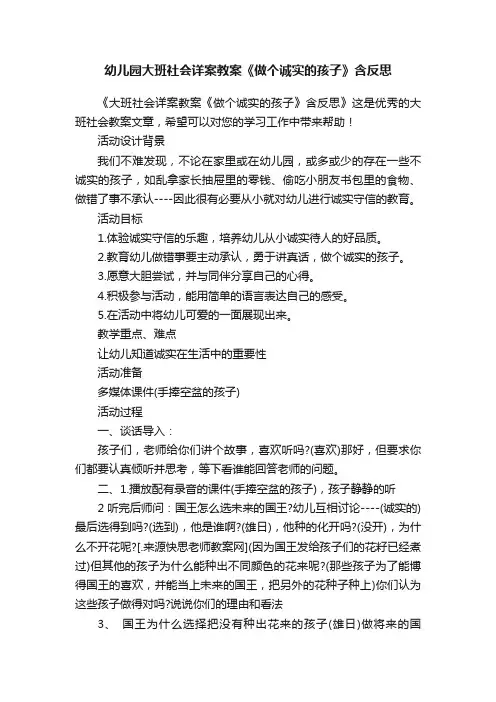 幼儿园大班社会详案教案《做个诚实的孩子》含反思

《大班社会详案教案《做个诚实的孩子》含反思》这是优秀的大班社会教案文章，希望可以对您的学习工作中带来帮助！

活动设计背景

我们不难发现，不论在家里或在幼儿园，或多或少的存在一些不诚实的孩子，如乱拿家长抽屉里的零钱、偷吃小朋友书包里的食物、做错了事不承认----因此很有必要从小就对幼儿进行诚实守信的教育。

活动目标

1.体验诚实守信的乐趣，培养幼儿从小诚实待人的好品质。

2.教育幼儿做错事要主动承认，勇于讲真话，做个诚实的孩子。

3.愿意大胆尝试，并与同伴分享自己的心得。

4.积极参与活动，能用简单的语言表达自己的感受。

5.在活动中将幼儿可爱的一面展现出来。

教学重点、难点

让幼儿知道诚实在生活中的重要性

活动准备

多媒体课件(手捧空盆的孩子)

活动过程

一、谈话导入：

孩子们，老师给你们讲个故事，喜欢听吗?(喜欢)那好，但要求你们都要认真倾听并思考，等下看谁能回答老师的问题。

二、1.播放配有录音的课件(手捧空盆的孩子)，孩子静静的听

2 听完后师问：国王怎么选未来的国王?幼儿互相讨论----(诚实的)最后选得到吗?(选到)，他是谁啊?(雄日)，他种的化开吗?(没开)，为什么不开花呢?[.来源快思老师教案网](因为国王发给孩子们的花籽已经煮过)但其他的孩子为什么能种出不同颜色的花来呢?(那些孩子为了能博得国王的喜欢，并能当上未来的国王，把另外的花种子种上)你们认为这些孩子做得对吗?说说你们的理由和看法

3、 国王为什么选择把没有种出花来的孩子(雄日)做将来的国